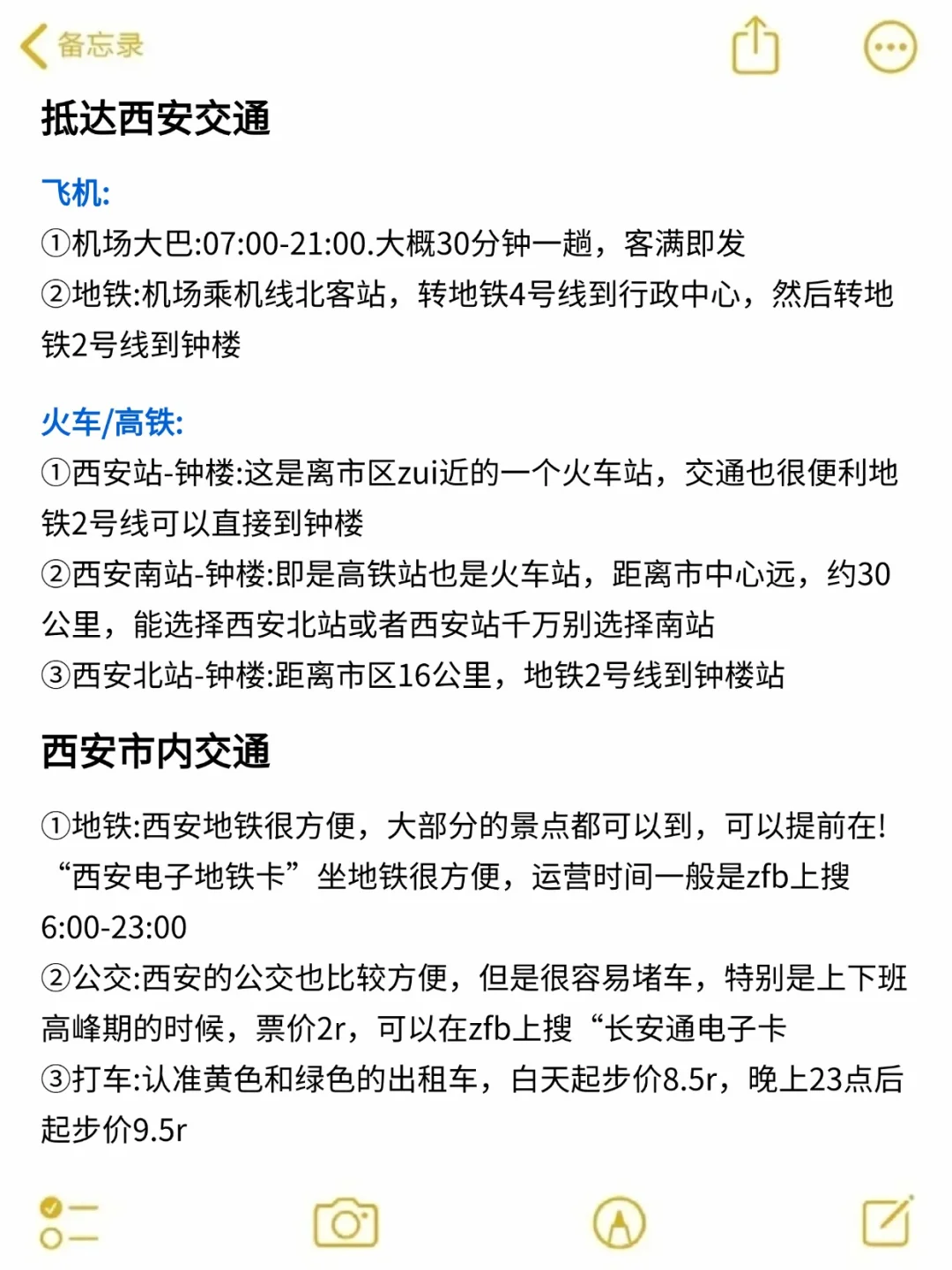 备忘录

抵达西安交通

飞机:
①机场大巴:07:00-21:00.大概30分钟一趟，客满即发
②地铁:机场乘机线北客站，转地铁4号线到行政中心，然后转地铁2号线到钟楼

火车/高铁:
①西安站-钟楼:这是离市区zui近的一个火车站，交通也很便利地铁2号线可以直接到钟楼
②西安南站-钟楼:即是高铁站也是火车站，距离市中心远，约30公里，能选择西安北站或者西安站千万别选择南站
③西安北站-钟楼:距离市区16公里，地铁2号线到钟楼站

西安市内交通

①地铁:西安地铁很方便，大部分的景点都可以到，可以提前在!“西安电子地铁卡”坐地铁很方便，运营时间一般是zfb上搜6:00-23:00
②公交:西安的公交也比较方便，但是很容易堵车，特别是上下班高峰期的时候，票价2r，可以在zfb上搜“长安通电子卡
③打车:认准黄色和绿色的出租车，白天起步价8.5r，晚上23点后起步价9.5r